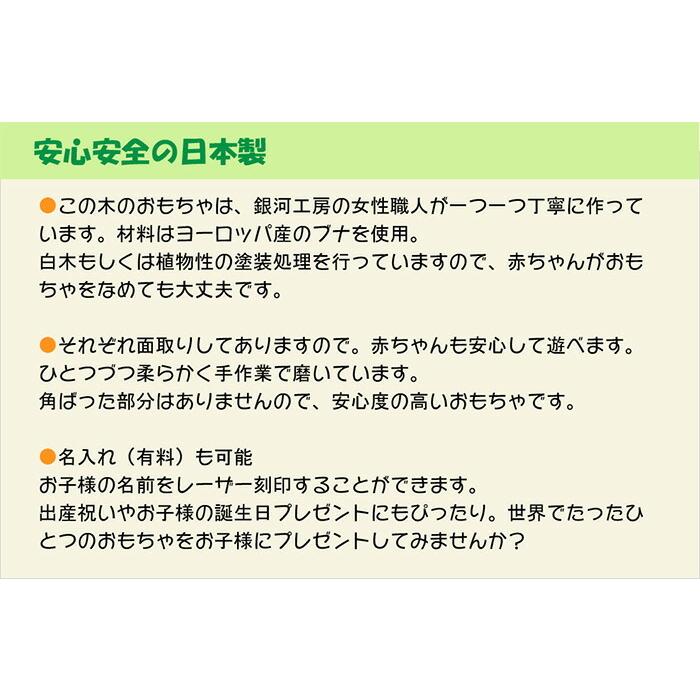 安心安全の日本製

●この木のおもちゃは、銀河工房の女性職人が一つ一つ丁寧に作っています。材料はヨーロッパ産のブナを使用。
白木もしくは植物性の塗装処理を行っていますので、赤ちゃんがおもちゃをなめても大丈夫です。

●それぞれ面取りしてありますので。赤ちゃんも安心して遊べます。
ひとつづつ柔らかく手作業で磨いています。
角ばった部分はありませんので、安心度の高いおもちゃです。

●名入れ（有料）も可能
お子様の名前をレーザー刻印することができます。
出産祝いやお子様の誕生日プレゼントにもぴったり。世界でたったひとつのおもちゃをお子様にプレゼントしてみませんか？